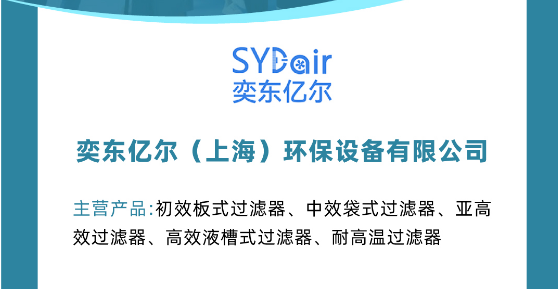 SYDair
奕东亿尔

奕东亿尔（上海）环保设备有限公司

主营产品:初效板式过滤器、中效袋式过滤器、亚高效过滤器、高效液槽式过滤器、耐高温过滤器